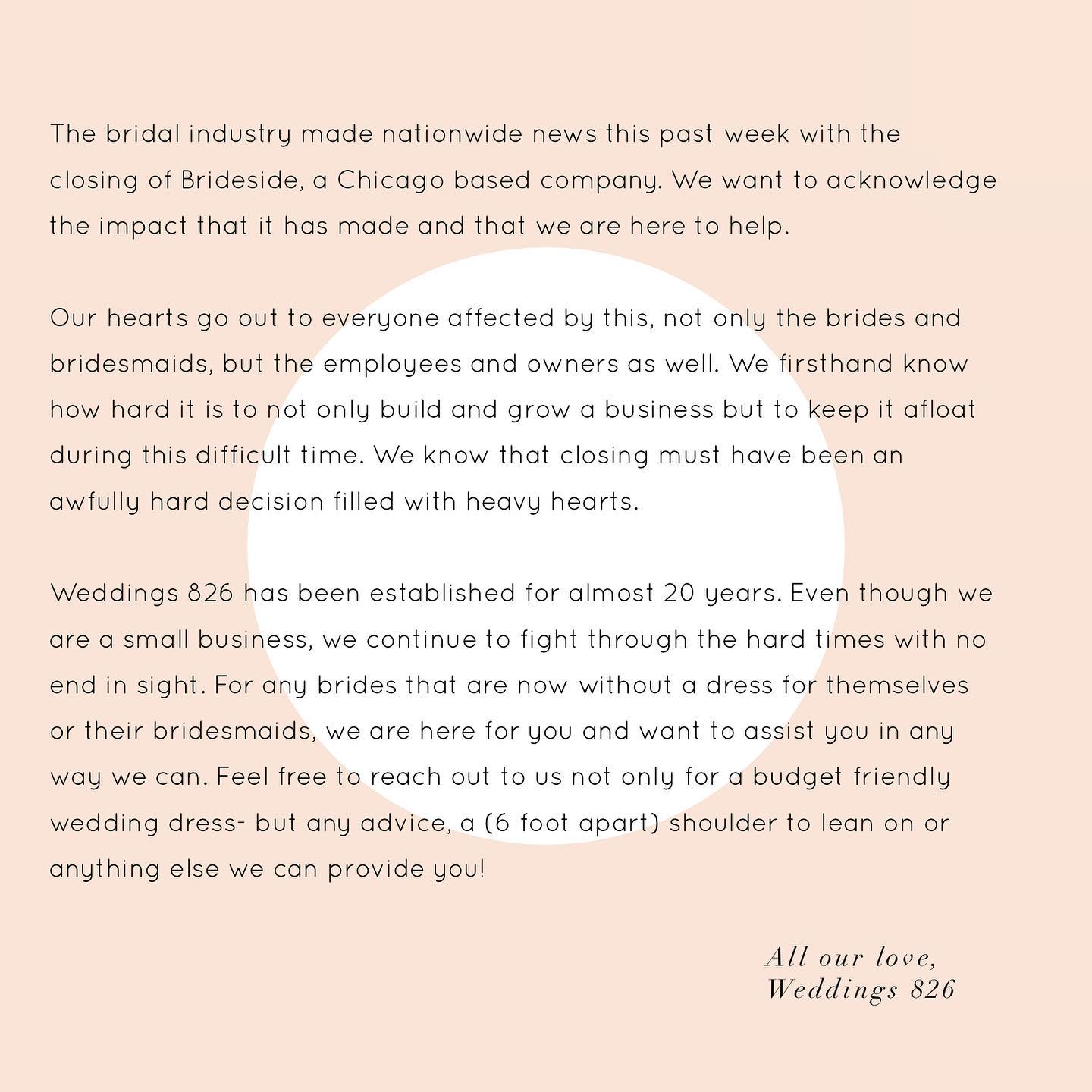 The bridal industry made nationwide news this past week with the closing of Brideside, a Chicago based company. We want to acknowledge the impact that it has made and that we are here to help.

Our hearts go out to everyone affected by this, not only the brides and bridesmaids, but the employees and owners as well. We firsthand know how hard it is to not only build and grow a business but to keep it afloat during this difficult time. We know that closing must have been an awfully hard decision filled with heavy hearts.

Weddings 826 has been established for almost 20 years. Even though we are a small business, we continue to fight through the hard times with no end in sight. For any brides that are now without a dress for themselves or their bridesmaids, we are here for you and want to assist you in any way we can. Feel free to reach out to us not only for a budget friendly wedding dress- but any advice, a (6 foot apart) shoulder to lean on or anything else we can provide you!

All our love,
Weddings 826